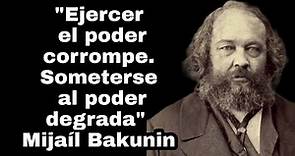 "Ejercer el poder corrompe. Someterse al poder degrada"
Mijaíl Bakunin